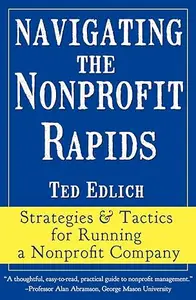 NAVIGATING THE NONPROFIT RAPIDS

TED EDLICH

Strategies & Tactics for Running a Nonprofit Company

"A thoughtful, easy-to-read, practical guide to nonprofit management."
–Professor Alan Abramson, George Mason University